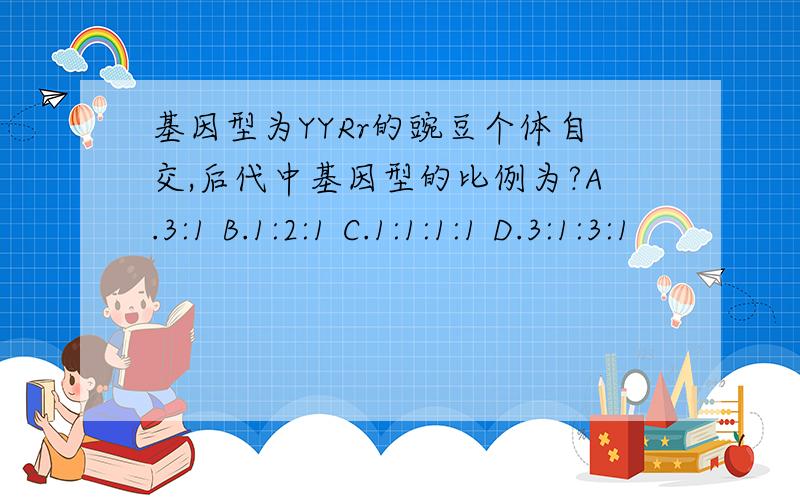 基因型为YYRr的豌豆个体自交,后代中基因型的比例为?A.3:1 B.1:2:1 C.1:1:1:1 D.3:1:3:1